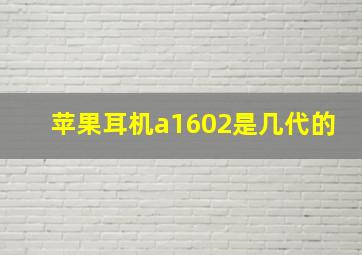 苹果耳机a1602是几代的